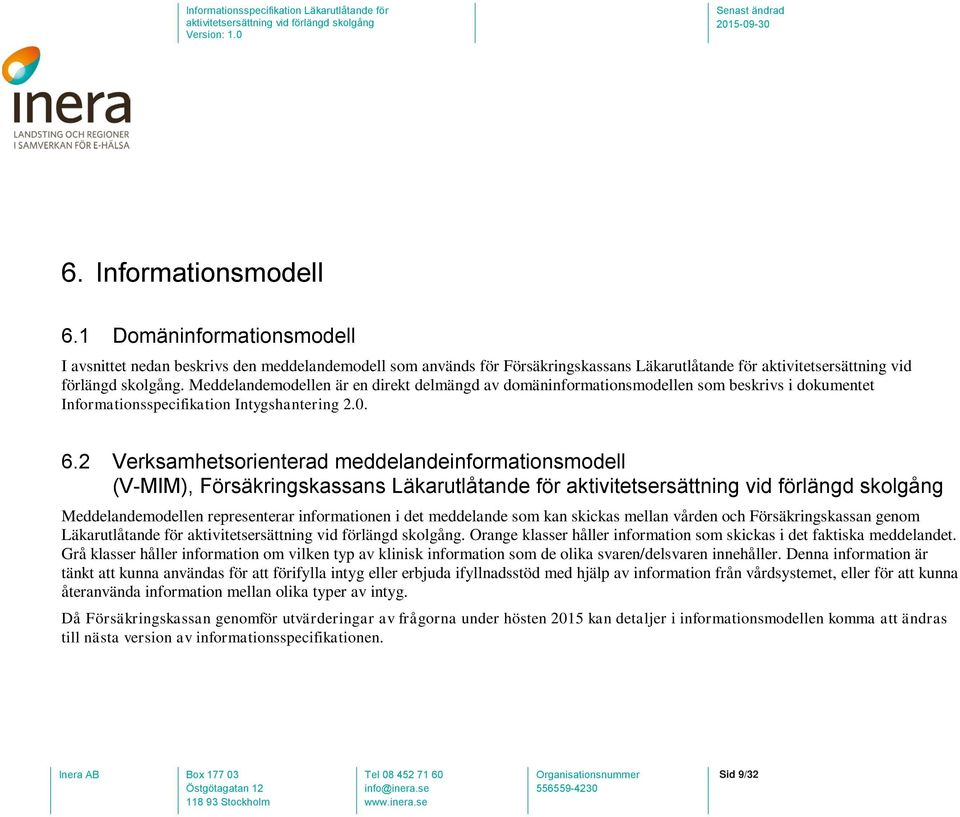 Informationsspecifikation Läkarutlåtande för aktivitetsersättning vid förlängd skolgång
Version: 1.0

Senast ändrad
2015-09-30

inera
LANDSTING OCH REGIONER I SAMVERKAN FÖR E-HÄLSA

6. Informationsmodell

6.1 Domäninformationsmodell

I avsnittet nedan beskrivs den meddelandemodell som används för Försäkringskassans Läkarutlåtande för aktivitetsersättning vid förlängd skolgång. Meddelandemodellen är en direkt delmängd av domäninformationsmodellen som beskrivs i dokumentet Informationsspecifikation Intygshantering 2.0.

6.2 Verksamhetsorienterad meddelandeinformationsmodell (V-MIM), Försäkringskassans Läkarutlåtande för aktivitetsersättning vid förlängd skolgång

Meddelandemodellen representerar informationen i det meddelande som kan skickas mellan vården och Försäkringskassan genom Läkarutlåtande för aktivitetsersättning vid förlängd skolgång. Orange klasser håller information som skickas i det faktiska meddelandet. Grå klasser håller information om vilken typ av klinisk information som de olika svaren/delsvaren innehåller. Denna information är tänkt att kunna användas för att förifylla intyg eller erbjuda ifyllnadsstöd med hjälp av information från vårdsystemet, eller för att kunna återanvända information mellan olika typer av intyg.

Då Försäkringskassan genomför utvärderingar av frågorna under hösten 2015 kan detaljer i informationsmodellen komma att ändras till nästa version av informationsspecifikationen.

Inera AB

Box 177 03
Östgötagatan 12
118 93 Stockholm

Tel 08 452 71 60
info@inera.se
www.inera.se

Organisationsnummer
556559-4230

Sid 9/32